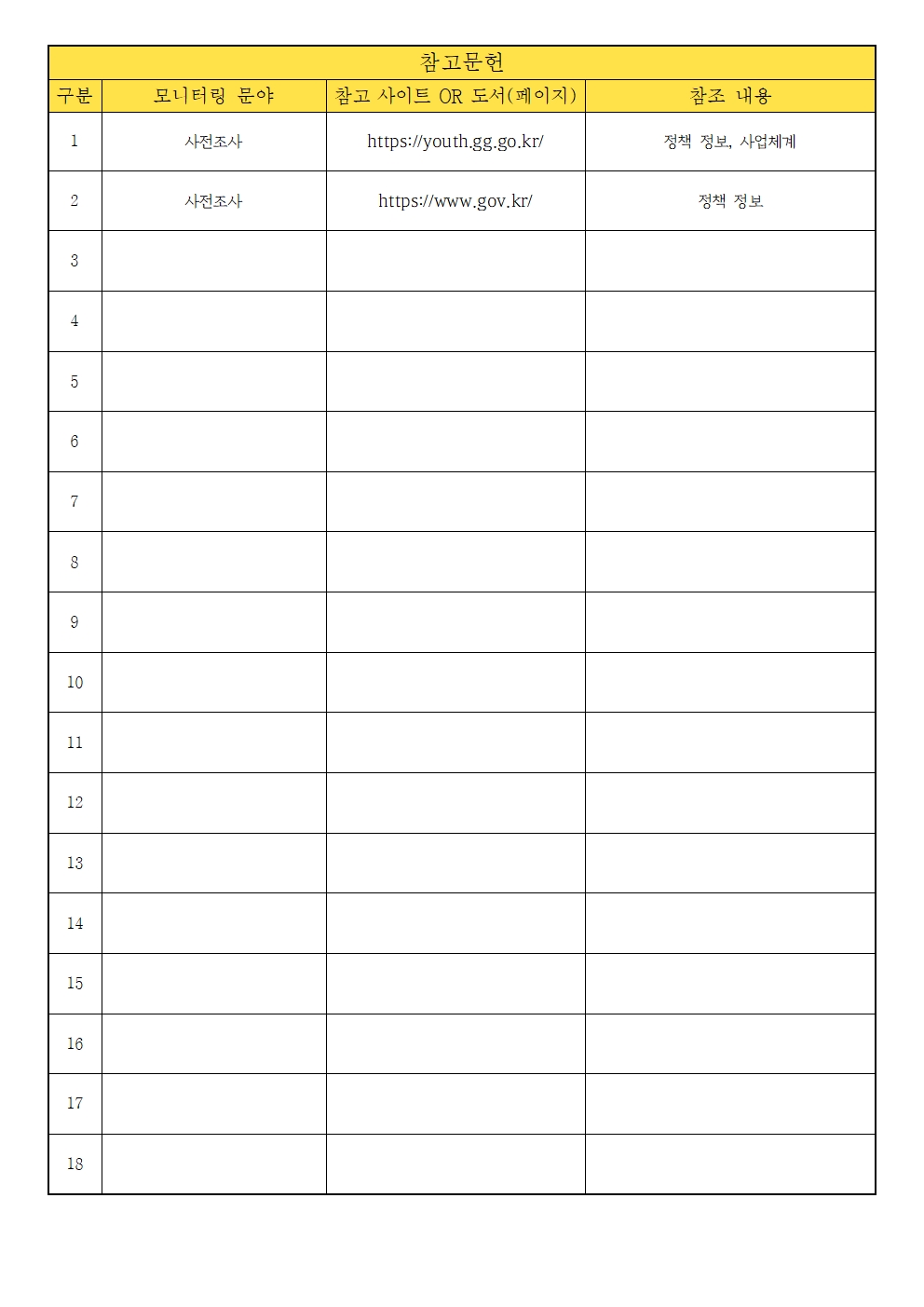 참고문헌

| 구분 | 모니터링 분야 | 참고 사이트 OR 도서(페이지) | 참조 내용 |
|---|---|---|---|
| 1 | 사전조사 | https://youth.gg.go.kr/ | 정책 정보, 사업체계 |
| 2 | 사전조사 | https://www.gov.kr/ | 정책 정보 |
| 3 | | | |
| 4 | | | |
| 5 | | | |
| 6 | | | |
| 7 | | | |
| 8 | | | |
| 9 | | | |
| 10 | | | |
| 11 | | | |
| 12 | | | |
| 13 | | | |
| 14 | | | |
| 15 | | | |
| 16 | | | |
| 17 | | | |
| 18 | | | |